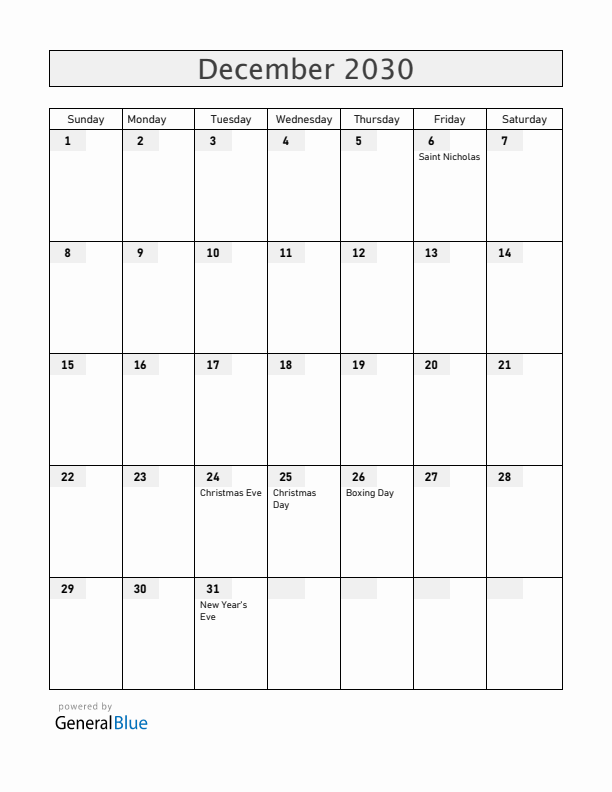 December 2030

| Sunday | Monday | Tuesday | Wednesday | Thursday | Friday | Saturday |
|---|---|---|---|---|---|---|
| 1 | 2 | 3 | 4 | 5 | 6 Saint Nicholas | 7 |
| 8 | 9 | 10 | 11 | 12 | 13 | 14 |
| 15 | 16 | 17 | 18 | 19 | 20 | 21 |
| 22 | 23 | 24 Christmas Eve | 25 Christmas Day | 26 Boxing Day | 27 | 28 |
| 29 | 30 | 31 New Year's Eve | | | | |

powered by
GeneralBlue